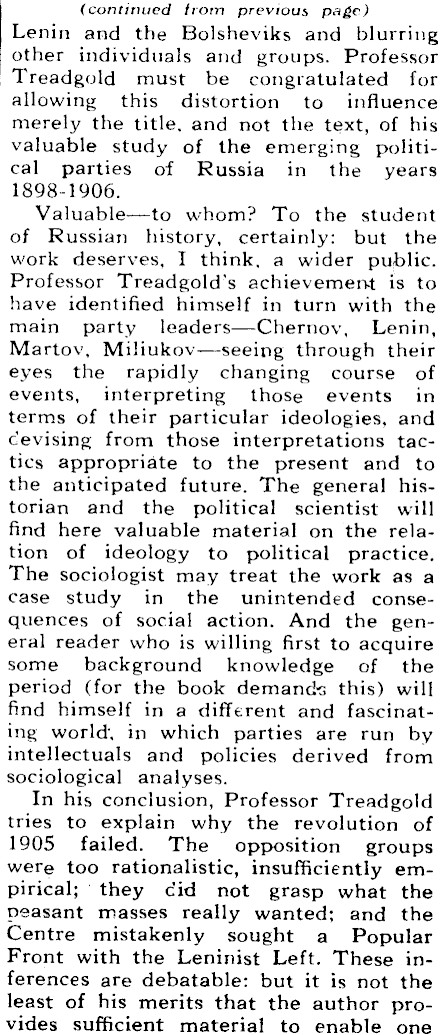 (continued from previous page)

Lenin and the Bolsheviks and blurring other individuals and groups. Professor Treadgold must be congratulated for allowing this distortion to influence merely the title, and not the text, of his valuable study of the emerging political parties of Russia in the years 1898-1906.

Valuable—to whom? To the student of Russian history, certainly: but the work deserves, I think, a wider public. Professor Treadgold's achievement is to have identified himself in turn with the main party leaders—Chernov, Lenin, Martov, Miliukov—seeing through their eyes the rapidly changing course of events, interpreting those events in terms of their particular ideologies, and devising from those interpretations tactics appropriate to the present and to the anticipated future. The general historian and the political scientist will find here valuable material on the relation of ideology to political practice. The sociologist may treat the work as a case study in the unintended consequences of social action. And the general reader who is willing first to acquire some background knowledge of the period (for the book demands this) will find himself in a different and fascinating world, in which parties are run by intellectuals and policies derived from sociological analyses.

In his conclusion, Professor Treadgold tries to explain why the revolution of 1905 failed. The opposition groups were too rationalistic, insufficiently empirical; they did not grasp what the peasant masses really wanted; and the Centre mistakenly sought a Popular Front with the Leninist Left. These inferences are debatable: but it is not the least of his merits that the author provides sufficient material to enable one